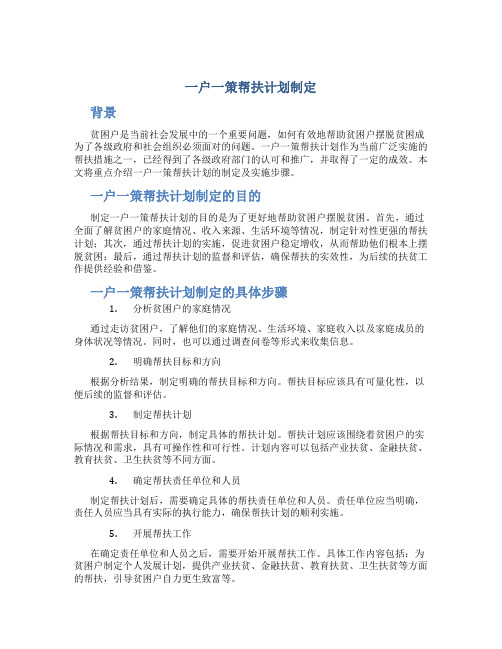 一户一策帮扶计划制定

背景

贫困户是当前社会发展中的一个重要问题，如何有效地帮助贫困户摆脱贫困成为了各级政府和社会组织必须面对的问题。一户一策帮扶计划作为当前广泛实施的帮扶措施之一，已经得到了各级政府部门的认可和推广，并取得了一定的成效。本文将重点介绍一户一策帮扶计划的制定及实施步骤。

一户一策帮扶计划制定的目的

制定一户一策帮扶计划的目的是为了更好地帮助贫困户摆脱贫困。首先，通过全面了解贫困户的家庭情况、收入来源、生活环境等情况，制定针对性更强的帮扶计划；其次，通过帮扶计划的实施，促进贫困户稳定增收，从而帮助他们根本上摆脱贫困；最后，通过帮扶计划的监督和评估，确保帮扶的实效性，为后续的扶贫工作提供经验和借鉴。

一户一策帮扶计划制定的具体步骤

1. 分析贫困户的家庭情况

通过走访贫困户，了解他们的家庭情况、生活环境、家庭收入以及家庭成员的身体状况等情况。同时，也可以通过调查问卷等形式来收集信息。

2. 明确帮扶目标和方向

根据分析结果，制定明确的帮扶目标和方向。帮扶目标应该具有可量化性，以便后续的监督和评估。

3. 制定帮扶计划

根据帮扶目标和方向，制定具体的帮扶计划。帮扶计划应该围绕着贫困户的实际情况和需求，具有可操作性和可行性。计划内容可以包括产业扶贫、金融扶贫、教育扶贫、卫生扶贫等不同方面。

4. 确定帮扶责任单位和人员

制定帮扶计划后，需要确定具体的帮扶责任单位和人员。责任单位应当明确，责任人员应当具有实际的执行能力，确保帮扶计划的顺利实施。

5. 开展帮扶工作

在确定责任单位和人员之后，需要开始开展帮扶工作。具体工作内容包括：为贫困户制定个人发展计划，提供产业扶贫、金融扶贫、教育扶贫、卫生扶贫等方面的帮扶，引导贫困户自力更生致富等。